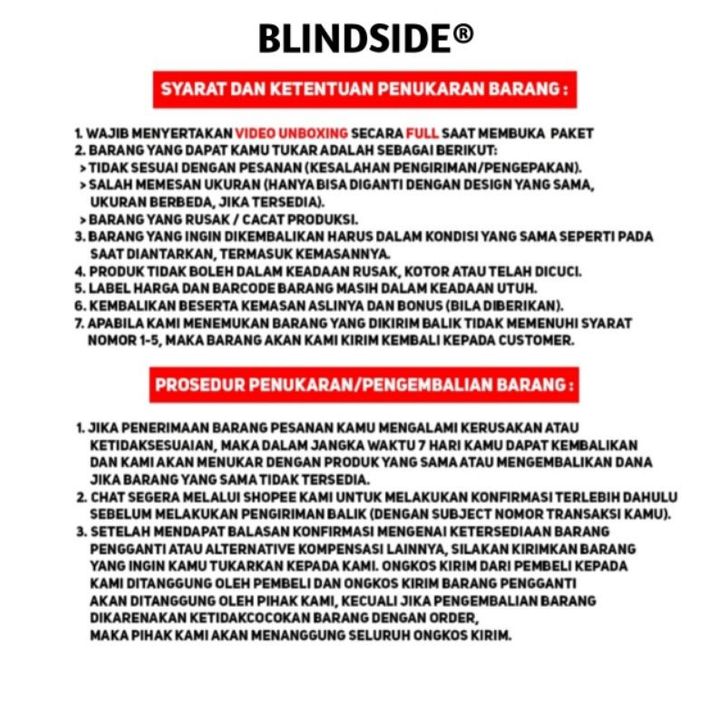 BLINDSIDE®

SYARAT DAN KETENTUAN PENUKARAN BARANG :

1. WAJIB MENYERTAKAN VIDEO UNBOXING SECARA FULL SAAT MEMBUKA PAKET
2. BARANG YANG DAPAT KAMU TUKAR ADALAH SEBAGAI BERIKUT:
> TIDAK SESUAI DENGAN PESANAN (KESALAHAN PENGIRIMAN/PENGEPAKAN).
> SALAH MEMESAN UKURAN (HANYA BISA DIGANTI DENGAN DESIGN YANG SAMA, UKURAN BERBEDA, JIKA TERSEDIA).
> BARANG YANG RUSAK / CACAT PRODUKSI.
3. BARANG YANG INGIN DIKEMBALIKAN HARUS DALAM KONDISI YANG SAMA SEPERTI PADA SAAT DIANTARKAN, TERMASUK KEMASANNYA.
4. PRODUK TIDAK BOLEH DALAM KEADAAN RUSAK, KOTOR ATAU TELAH DICUCI.
5. LABEL HARGA DAN BARCODE BARANG MASIH DALAM KEADAAN UTUH.
6. KEMBALIKAN BESERTA KEMASAN ASLINYA DAN BONUS (BILA DIBERIKAN).
7. APABILA KAMI MENEMUKAN BARANG YANG DIKIRIM BALIK TIDAK MEMENUHI SYARAT NOMOR 1-5, MAKA BARANG AKAN KAMI KIRIM KEMBALI KEPADA CUSTOMER.

PROSEDUR PENUKARAN/PENGEMBALIAN BARANG :

1. JIKA PENERIMAAN BARANG PESANAN KAMU MENGALAMI KERUSAKAN ATAU KETIDAKSESUAIAN, MAKA DALAM JANGKA WAKTU 7 HARI KAMU DAPAT KEMBALIKAN DAN KAMI AKAN MENUKAR DENGAN PRODUK YANG SAMA ATAU MENGEMBALIKAN DANA JIKA BARANG YANG SAMA TIDAK TERSEDIA.
2. CHAT SEGERA MELALUI SHOPEE KAMI UNTUK MELAKUKAN KONFIRMASI TERLEBIH DAHULU SEBELUM MELAKUKAN PENGIRIMAN BALIK (DENGAN SUBJECT NOMOR TRANSAKSI KAMU).
3. SETELAH MENDAPAT BALASAN KONFIRMASI MENGENAI KETERSEDIAAN BARANG PENGGANTI ATAU ALTERNATIVE KOMPENSASI LAINNYA, SILAKAN KIRIMKAN BARANG YANG INGIN KAMU TUKARKAN KEPADA KAMI. ONGKOS KIRIM DARI PEMBELI KEPADA KAMI DITANGGUNG OLEH PEMBELI DAN ONGKOS KIRIM BARANG PENGGANTI AKAN DITANGGUNG OLEH PIHAK KAMI, KECUALI JIKA PENGEMBALIAN BARANG DIKARENAKAN KETIDAKCOCOKAN BARANG DENGAN ORDER, MAKA PIHAK KAMI AKAN MENANGGUNG SELURUH ONGKOS KIRIM.